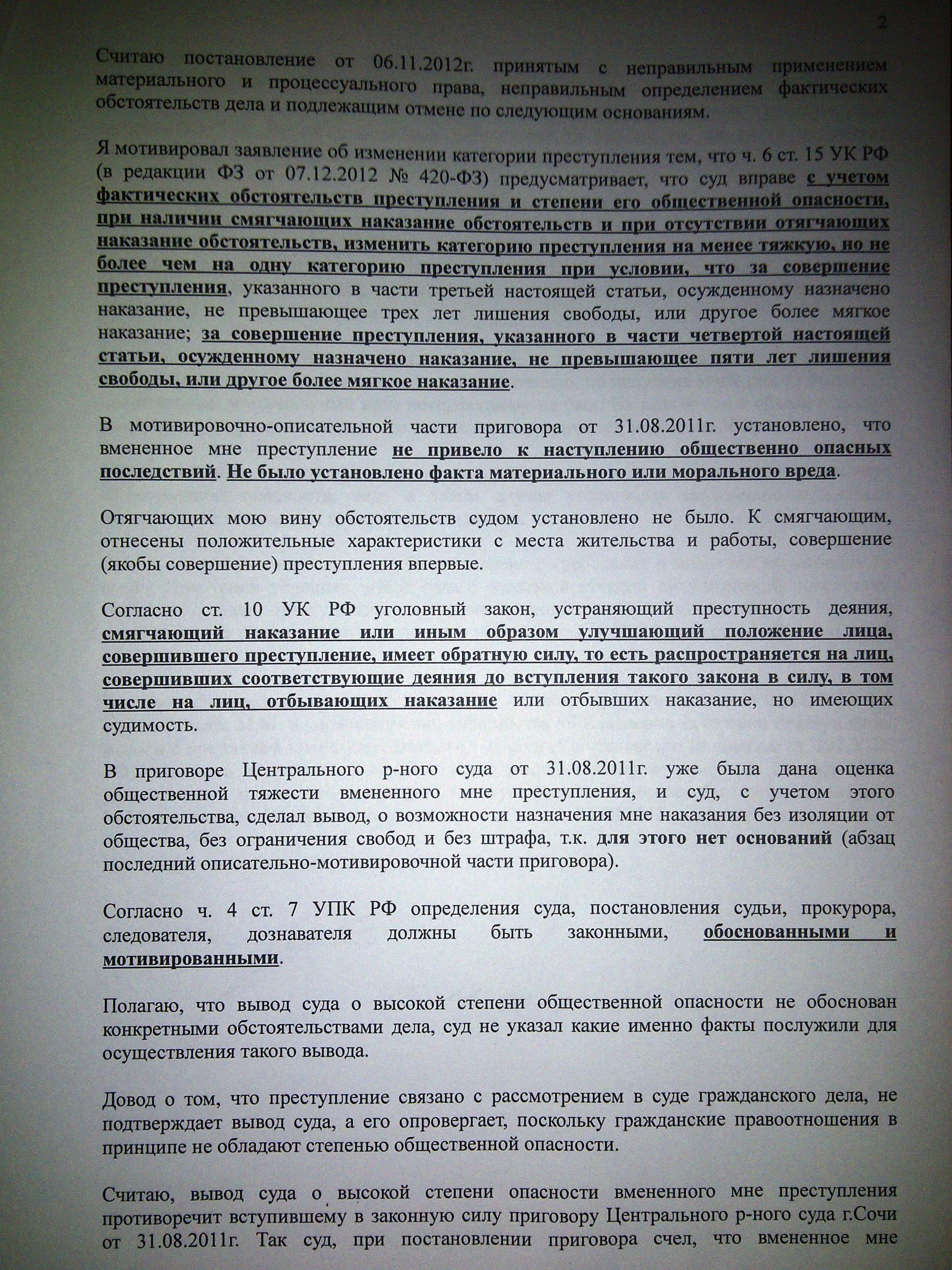 2

Считаю постановление от 06.11.2012г. принятым с неправильным применением материального и процессуального права, неправильным определением фактических обстоятельств дела и подлежащим отмене по следующим основаниям.

Я мотивировал заявление об изменении категории преступления тем, что ч. 6 ст. 15 УК РФ (в редакции ФЗ от 07.12.2012 № 420-ФЗ) предусматривает, что суд вправе с учетом фактических обстоятельств преступления и степени его общественной опасности, при наличии смягчающих наказание обстоятельств и при отсутствии отягчающих наказание обстоятельств, изменить категорию преступления на менее тяжкую, но не более чем на одну категорию преступления при условии, что за совершение преступления, указанного в части третьей настоящей статьи, осужденному назначено наказание, не превышающее трех лет лишения свободы, или другое более мягкое наказание; за совершение преступления, указанного в части четвертой настоящей статьи, осужденному назначено наказание, не превышающее пяти лет лишения свободы, или другое более мягкое наказание.

В мотивировочно-описательной части приговора от 31.08.2011г. установлено, что вмененное мне преступление не привело к наступлению общественно опасных последствий. Не было установлено факта материального или морального вреда.

Отягчающих мою вину обстоятельств судом установлено не было. К смягчающим, отнесены положительные характеристики с места жительства и работы, совершение (якобы совершение) преступления впервые.

Согласно ст. 10 УК РФ уголовный закон, устраняющий преступность деяния, смягчающий наказание или иным образом улучшающий положение лица, совершившего преступление, имеет обратную силу, то есть распространяется на лиц, совершивших соответствующие деяния до вступления такого закона в силу, в том числе на лиц, отбывающих наказание или отбывших наказание, но имеющих судимость.

В приговоре Центрального р-ного суда от 31.08.2011г. уже была дана оценка общественной тяжести вмененного мне преступления, и суд, с учетом этого обстоятельства, сделал вывод, о возможности назначения мне наказания без изоляции от общества, без ограничения свобод и без штрафа, т.к. для этого нет оснований (абзац последний описательно-мотивировочной части приговора).

Согласно ч. 4 ст. 7 УПК РФ определения суда, постановления судьи, прокурора, следователя, дознавателя должны быть законными, обоснованными и мотивированными.

Полагаю, что вывод суда о высокой степени общественной опасности не обоснован конкретными обстоятельствами дела, суд не указал какие именно факты послужили для осуществления такого вывода.

Довод о том, что преступление связано с рассмотрением в суде гражданского дела, не подтверждает вывод суда, а его опровергает, поскольку гражданские правоотношения в принципе не обладают степенью общественной опасности.

Считаю, вывод суда о высокой степени опасности вмененного мне преступления противоречит вступившему в законную силу приговору Центрального р-ного суда г.Сочи от 31.08.2011г. Так суд, при постановлении приговора счел, что вмененное мне